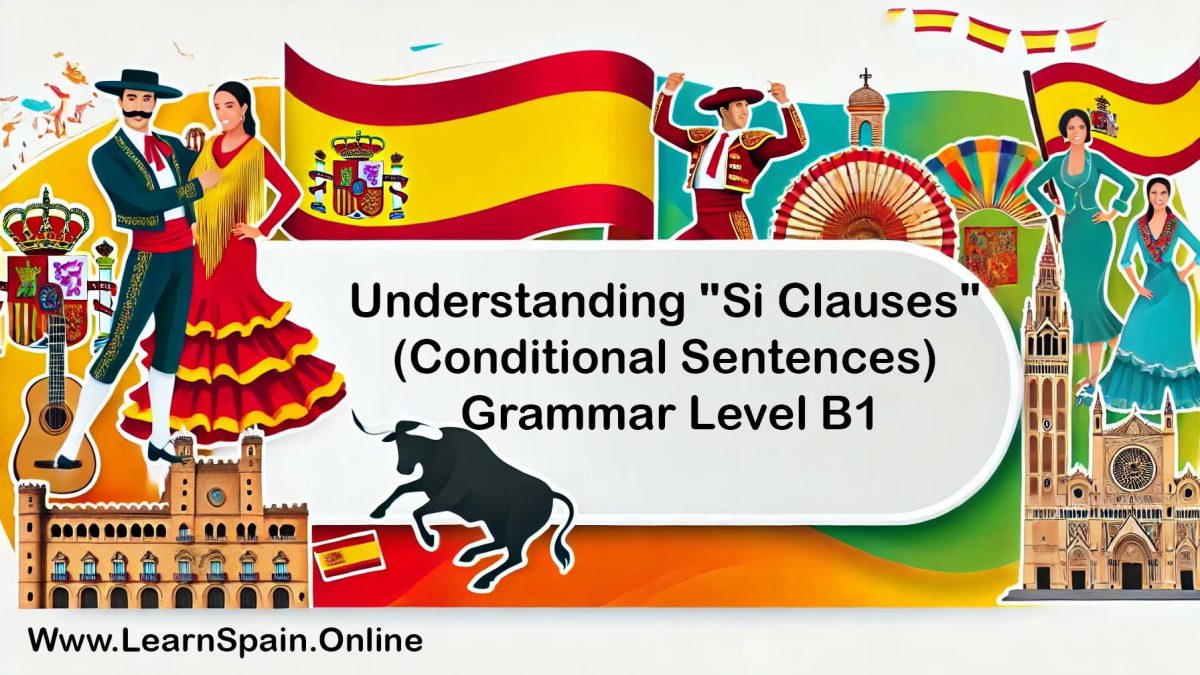 Understanding "Si Clauses" (Conditional Sentences) Grammar Level B1

Www.LearnSpain.Online